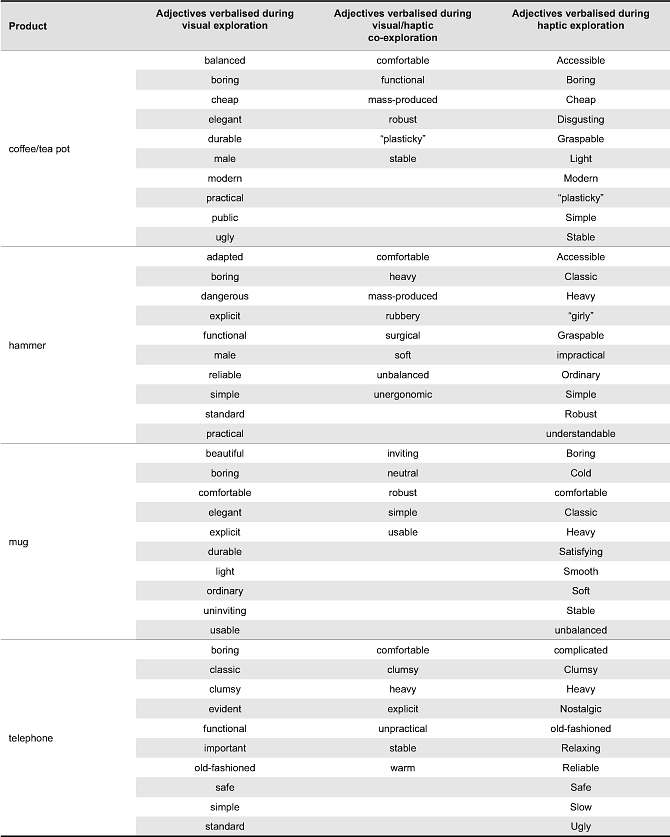 | Product | Adjectives verbalised during visual exploration | Adjectives verbalised during visual/haptic co-exploration | Adjectives verbalised during haptic exploration |
|---|---|---|---|
| coffee/tea pot | balanced | comfortable | Accessible |
| | boring | functional | Boring |
| | cheap | mass-produced | Cheap |
| | elegant | robust | Disgusting |
| | durable | "plasticky" | Graspable |
| | male | stable | Light |
| | modern | | Modern |
| | practical | | "plasticky" |
| | public | | Simple |
| | ugly | | Stable |
| hammer | adapted | comfortable | Accessible |
| | boring | heavy | Classic |
| | dangerous | mass-produced | Heavy |
| | explicit | rubbery | "girly" |
| | functional | surgical | Graspable |
| | male | soft | impractical |
| | reliable | unbalanced | Ordinary |
| | simple | unergonomic | Simple |
| | standard | | Robust |
| | practical | | understandable |
| mug | beautiful | inviting | Boring |
| | boring | neutral | Cold |
| | comfortable | robust | comfortable |
| | elegant | simple | Classic |
| | explicit | usable | Heavy |
| | durable | | Satisfying |
| | light | | Smooth |
| | ordinary | | Soft |
| | uninviting | | Stable |
| | usable | | unbalanced |
| telephone | boring | comfortable | complicated |
| | classic | clumsy | Clumsy |
| | clumsy | heavy | Heavy |
| | evident | explicit | Nostalgic |
| | functional | unpractical | old-fashioned |
| | important | stable | Relaxing |
| | old-fashioned | warm | Reliable |
| | safe | | Safe |
| | simple | | Slow |
| | standard | | Ugly |